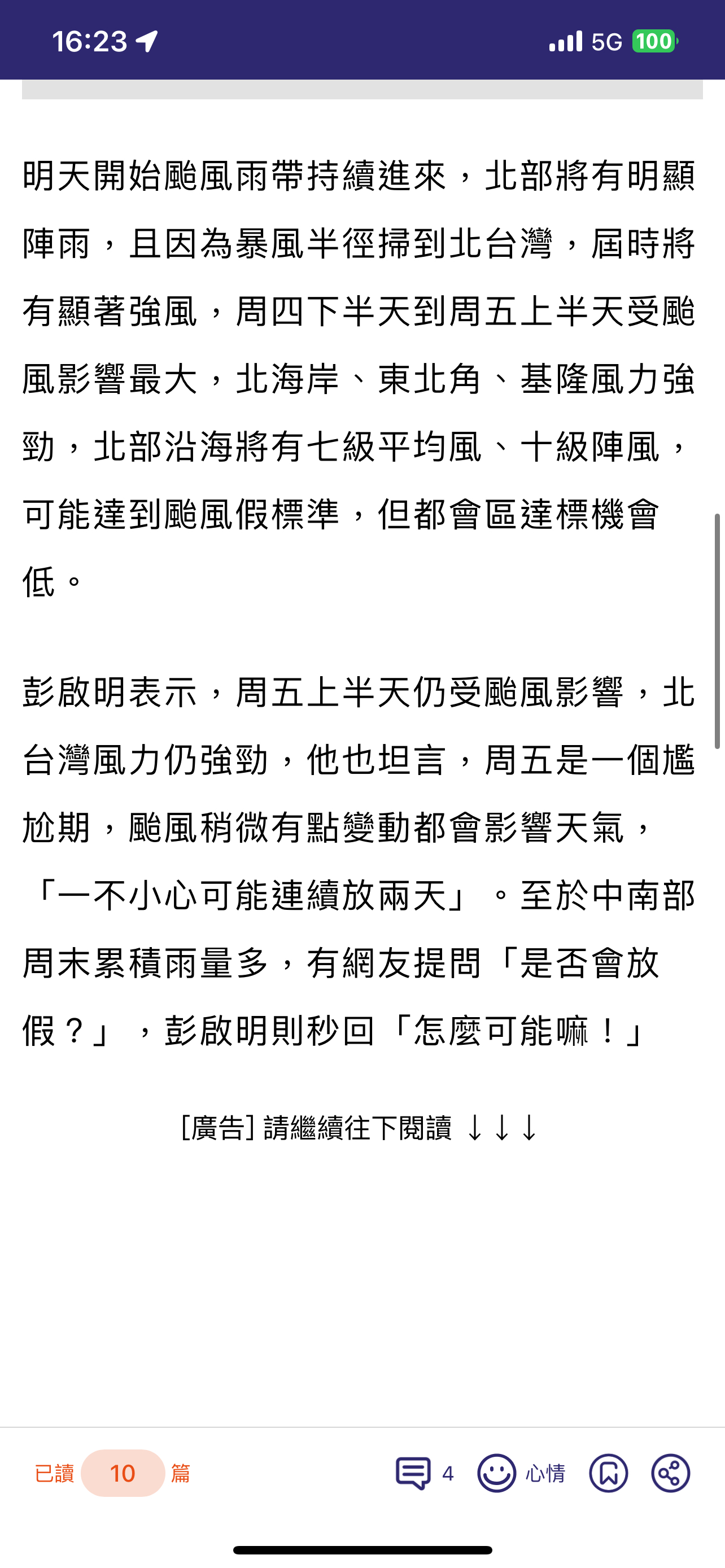 16:23 5G 100

明天開始颱風雨帶持續進來，北部將有明顯陣雨，且因為暴風半徑掃到北台灣，屆時將有顯著強風，周四下半天到周五上半天受颱風影響最大，北海岸、東北角、基隆風力強勁，北部沿海將有七級平均風、十級陣風，可能達到颱風假標準，但都會區達標機會低。

彭啟明表示，周五上半天仍受颱風影響，北台灣風力仍強勁，他也坦言，周五是一個尷尬期，颱風稍微有點變動都會影響天氣，「一不小心可能連續放兩天」。至於中南部周末累積雨量多，有網友提問「是否會放假？」，彭啟明則秒回「怎麼可能嘛！」

[廣告] 請繼續往下閱讀 ↓↓↓

已讀 10 篇 4 心情